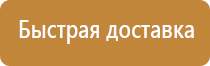 Быстрая доставка